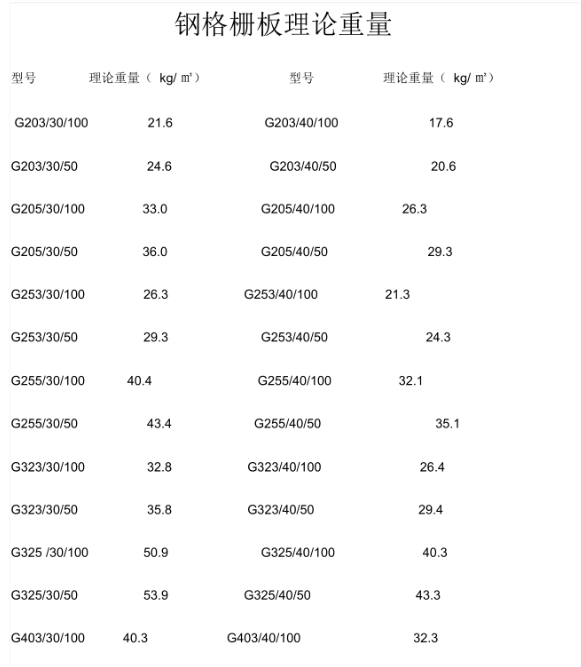 钢格栅板理论重量

| 型号 | 理论重量（ kg/ ㎡） | 型号 | 理论重量（ kg/ ㎡） |
|---|---|---|---|
| G203/30/100 | 21.6 | G203/40/100 | 17.6 |
| G203/30/50 | 24.6 | G203/40/50 | 20.6 |
| G205/30/100 | 33.0 | G205/40/100 | 26.3 |
| G205/30/50 | 36.0 | G205/40/50 | 29.3 |
| G253/30/100 | 26.3 | G253/40/100 | 21.3 |
| G253/30/50 | 29.3 | G253/40/50 | 24.3 |
| G255/30/100 | 40.4 | G255/40/100 | 32.1 |
| G255/30/50 | 43.4 | G255/40/50 | 35.1 |
| G323/30/100 | 32.8 | G323/40/100 | 26.4 |
| G323/30/50 | 35.8 | G323/40/50 | 29.4 |
| G325 /30/100 | 50.9 | G325/40/100 | 40.3 |
| G325/30/50 | 53.9 | G325/40/50 | 43.3 |
| G403/30/100 | 40.3 | G403/40/100 | 32.3 |